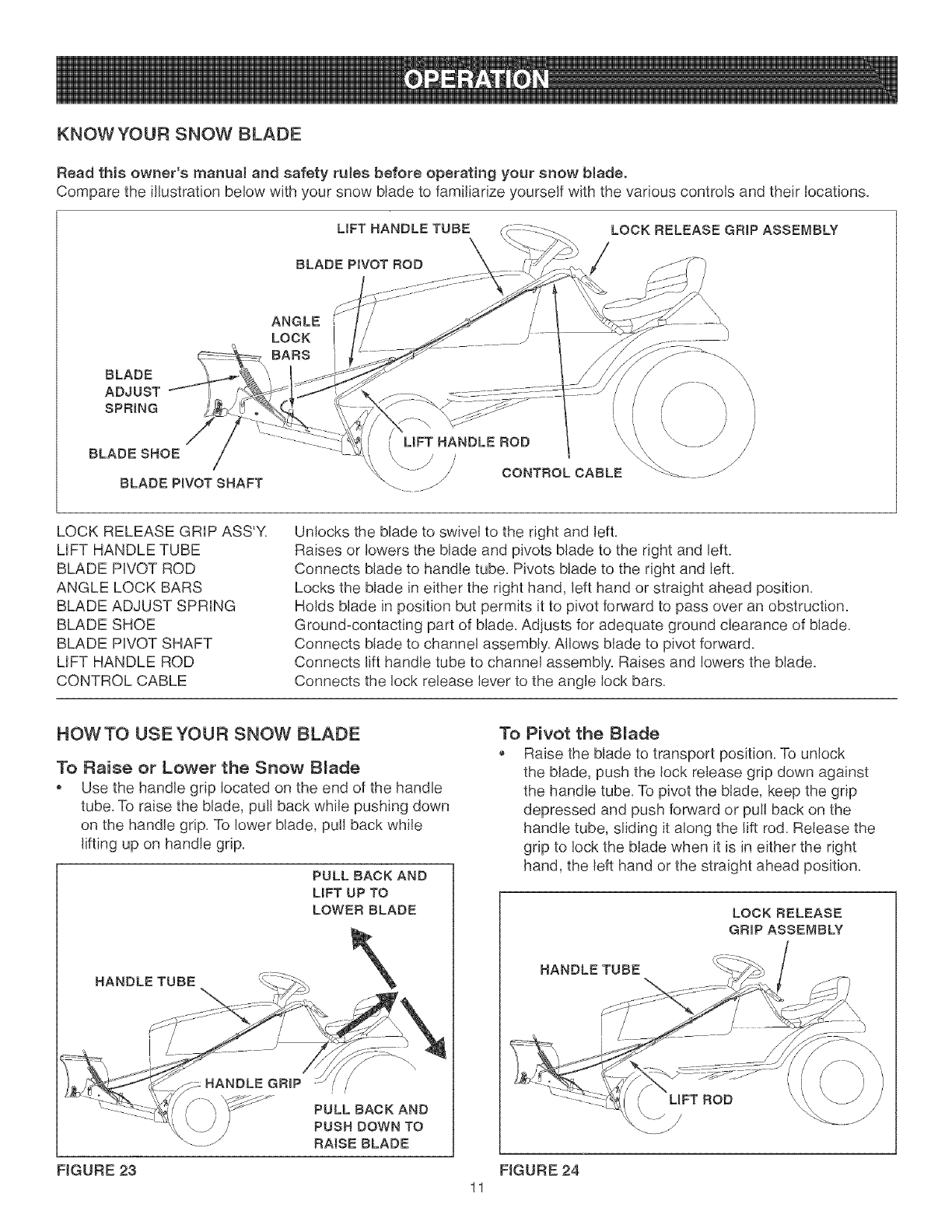 OPERATION

KNOW YOUR SNOW BLADE

Read this owner's manual and safety rules before operating your snow blade.
Compare the illustration below with your snow blade to familiarize yourself with the various controls and their locations.

LIFT HANDLE TUBE
LOCK RELEASE GRIP ASSEMBLY
BLADE PIVOT ROD
ANGLE LOCK BARS
BLADE ADJUST SPRING
BLADE SHOE
BLADE PIVOT SHAFT
LIFT HANDLE ROD
CONTROL CABLE

| | |
|---|---|
| LOCK RELEASE GRIP ASS'Y. | Unlocks the blade to swivel to the right and left. |
| LIFT HANDLE TUBE | Raises or lowers the blade and pivots blade to the right and left. |
| BLADE PIVOT ROD | Connects blade to handle tube. Pivots blade to the right and left. |
| ANGLE LOCK BARS | Locks the blade in either the right hand, left hand or straight ahead position. |
| BLADE ADJUST SPRING | Holds blade in position but permits it to pivot forward to pass over an obstruction. |
| BLADE SHOE | Ground-contacting part of blade. Adjusts for adequate ground clearance of blade. |
| BLADE PIVOT SHAFT | Connects blade to channel assembly. Allows blade to pivot forward. |
| LIFT HANDLE ROD | Connects lift handle tube to channel assembly. Raises and lowers the blade. |
| CONTROL CABLE | Connects the lock release lever to the angle lock bars. |

HOW TO USE YOUR SNOW BLADE

To Raise or Lower the Snow Blade
• Use the handle grip located on the end of the handle tube. To raise the blade, pull back while pushing down on the handle grip. To lower blade, pull back while lifting up on handle grip.

PULL BACK AND LIFT UP TO LOWER BLADE
HANDLE TUBE
HANDLE GRIP
PULL BACK AND PUSH DOWN TO RAISE BLADE

FIGURE 23

To Pivot the Blade
• Raise the blade to transport position. To unlock the blade, push the lock release grip down against the handle tube. To pivot the blade, keep the grip depressed and push forward or pull back on the handle tube, sliding it along the lift rod. Release the grip to lock the blade when it is in either the right hand, the left hand or the straight ahead position.

LOCK RELEASE GRIP ASSEMBLY
HANDLE TUBE
LIFT ROD

FIGURE 24

11